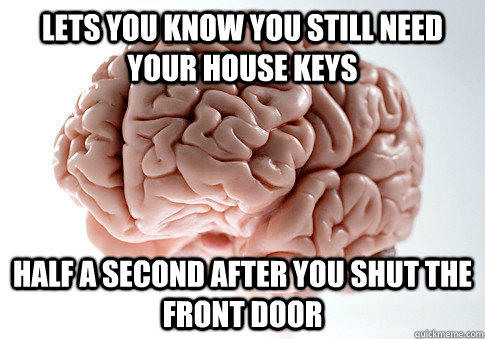 LETS YOU KNOW YOU STILL NEED YOUR HOUSE KEYS

HALF A SECOND AFTER YOU SHUT THE FRONT DOOR

quickmeme.com